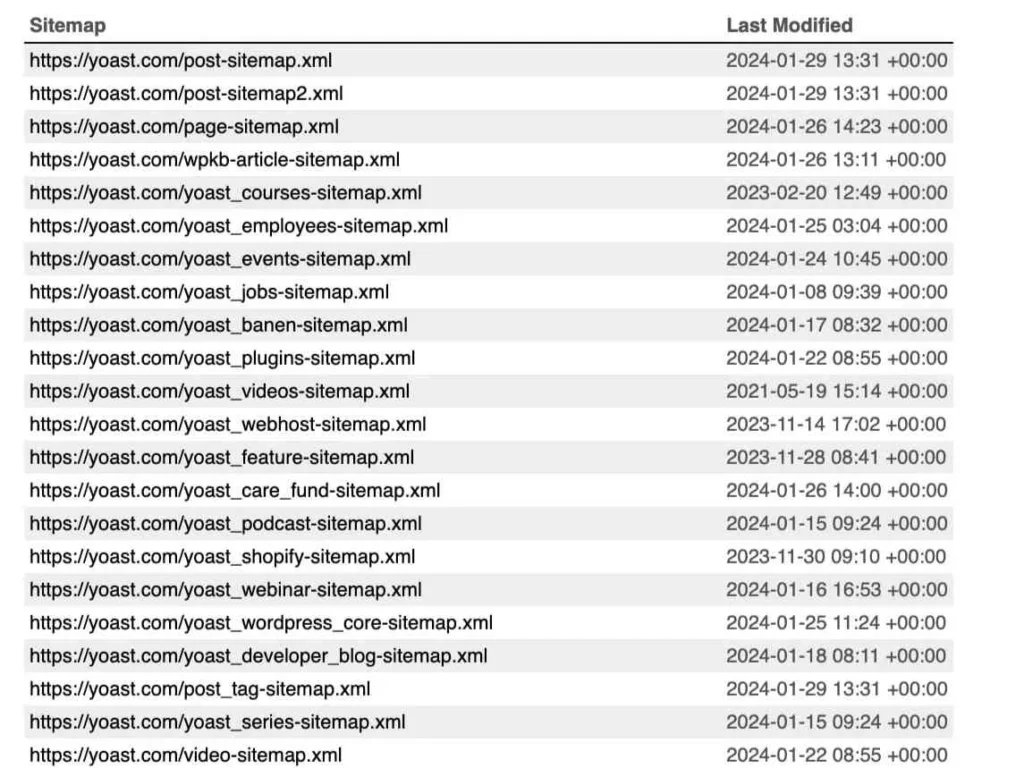 | Sitemap | Last Modified |
|---|---|
| https://yoast.com/post-sitemap.xml | 2024-01-29 13:31 +00:00 |
| https://yoast.com/post-sitemap2.xml | 2024-01-29 13:31 +00:00 |
| https://yoast.com/page-sitemap.xml | 2024-01-26 14:23 +00:00 |
| https://yoast.com/wpkb-article-sitemap.xml | 2024-01-26 13:11 +00:00 |
| https://yoast.com/yoast_courses-sitemap.xml | 2023-02-20 12:49 +00:00 |
| https://yoast.com/yoast_employees-sitemap.xml | 2024-01-25 03:04 +00:00 |
| https://yoast.com/yoast_events-sitemap.xml | 2024-01-24 10:45 +00:00 |
| https://yoast.com/yoast_jobs-sitemap.xml | 2024-01-08 09:39 +00:00 |
| https://yoast.com/yoast_banen-sitemap.xml | 2024-01-17 08:32 +00:00 |
| https://yoast.com/yoast_plugins-sitemap.xml | 2024-01-22 08:55 +00:00 |
| https://yoast.com/yoast_videos-sitemap.xml | 2021-05-19 15:14 +00:00 |
| https://yoast.com/yoast_webhost-sitemap.xml | 2023-11-14 17:02 +00:00 |
| https://yoast.com/yoast_feature-sitemap.xml | 2023-11-28 08:41 +00:00 |
| https://yoast.com/yoast_care_fund-sitemap.xml | 2024-01-26 14:00 +00:00 |
| https://yoast.com/yoast_podcast-sitemap.xml | 2024-01-15 09:24 +00:00 |
| https://yoast.com/yoast_shopify-sitemap.xml | 2023-11-30 09:10 +00:00 |
| https://yoast.com/yoast_webinar-sitemap.xml | 2024-01-16 16:53 +00:00 |
| https://yoast.com/yoast_wordpress_core-sitemap.xml | 2024-01-25 11:24 +00:00 |
| https://yoast.com/yoast_developer_blog-sitemap.xml | 2024-01-18 08:11 +00:00 |
| https://yoast.com/post_tag-sitemap.xml | 2024-01-29 13:31 +00:00 |
| https://yoast.com/yoast_series-sitemap.xml | 2024-01-15 09:24 +00:00 |
| https://yoast.com/video-sitemap.xml | 2024-01-22 08:55 +00:00 |